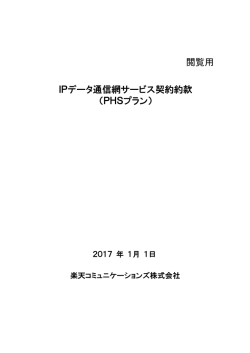 閲覧用

IPデータ通信網サービス契約約款
（PHSプラン）

2017 年 1月 1日

楽天コミュニケーションズ株式会社